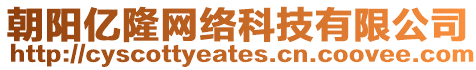 朝阳亿隆网络科技有限公司
http://cyscottyeates.cn.coovee.com